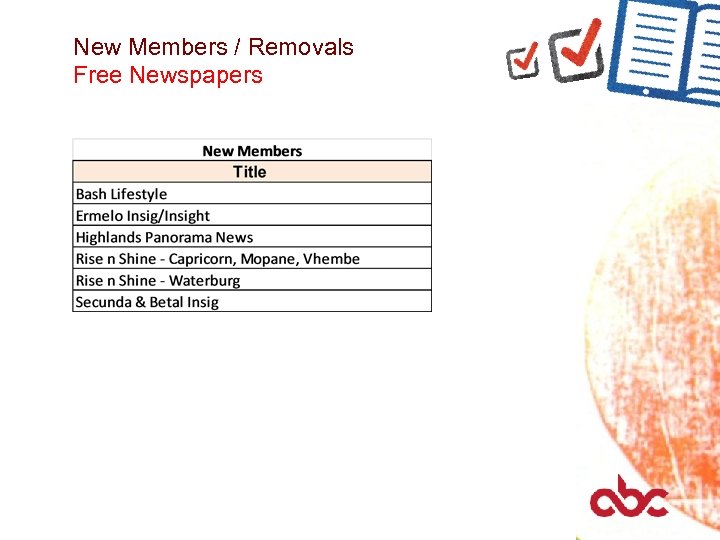 New Members / Removals
Free Newspapers

| New Members |
|---|
| Title |
| Bash Lifestyle |
| Ermelo Insig/Insight |
| Highlands Panorama News |
| Rise n Shine - Capricorn, Mopane, Vhembe |
| Rise n Shine - Waterburg |
| Secunda & Betal Insig |

abc